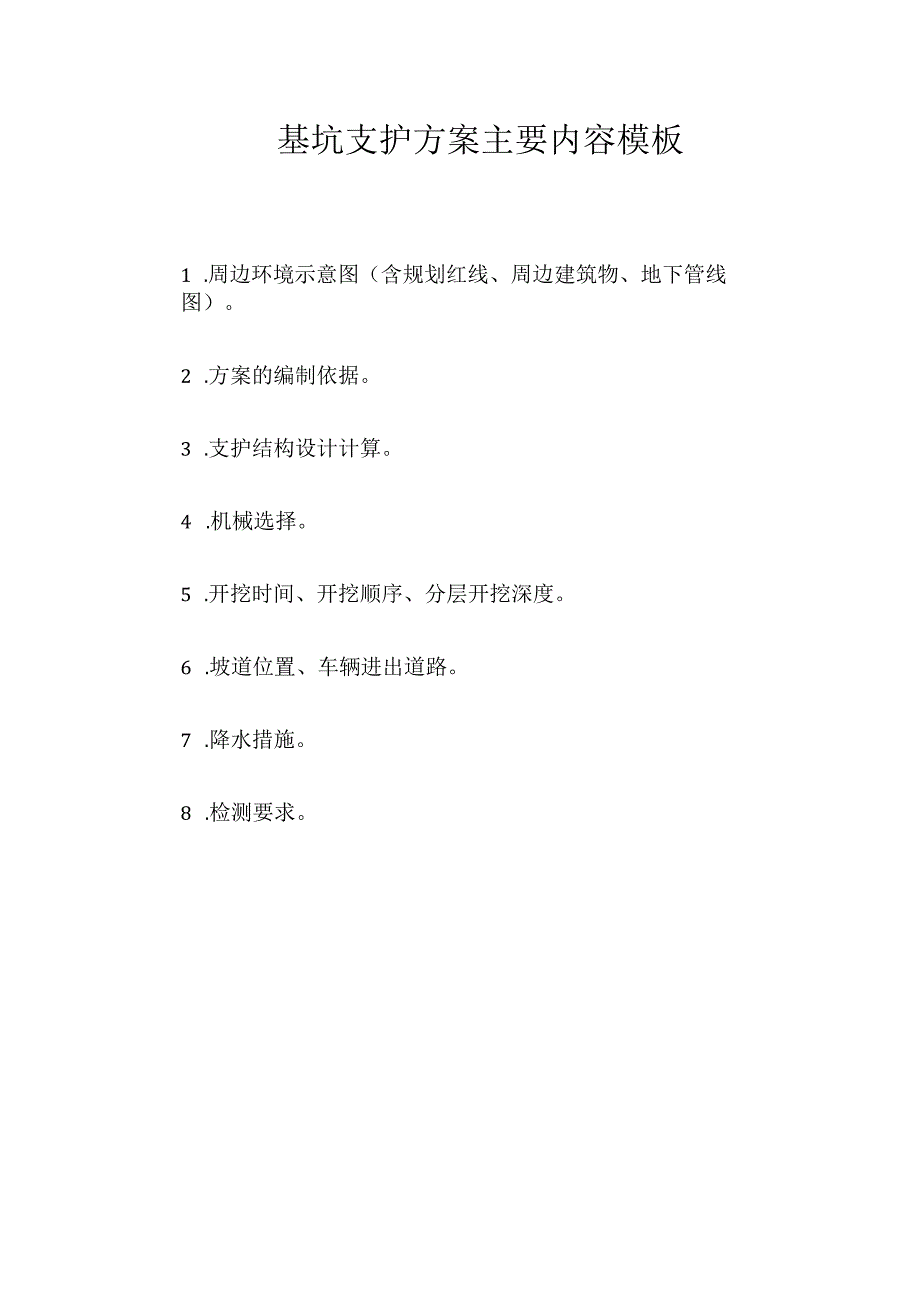 基坑支护方案主要内容模板

1 .周边环境示意图（含规划红线、周边建筑物、地下管线图）。

2 .方案的编制依据。

3 .支护结构设计计算。

4 .机械选择。

5 .开挖时间、开挖顺序、分层开挖深度。

6 .坡道位置、车辆进出道路。

7 .降水措施。

8 .检测要求。